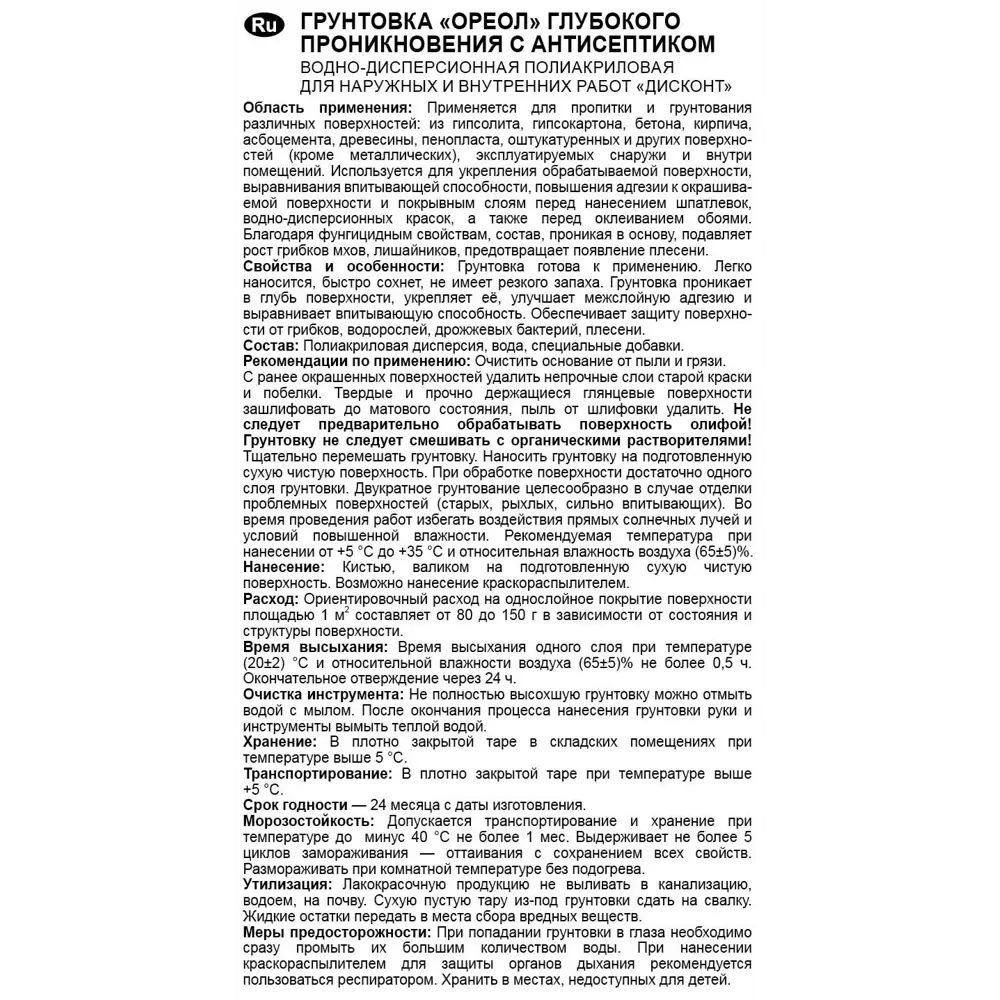 Ru ГРУНТОВКА «ОРЕОЛ» ГЛУБОКОГО ПРОНИКНОВЕНИЯ С АНТИСЕПТИКОМ
ВОДНО-ДИСПЕРСИОННАЯ ПОЛИАКРИЛОВАЯ
ДЛЯ НАРУЖНЫХ И ВНУТРЕННИХ РАБОТ «ДИСКОНТ»

Область применения: Применяется для пропитки и грунтования различных поверхностей: из гипсолита, гипсокартона, бетона, кирпича, асбоцемента, древесины, пенопласта, оштукатуренных и других поверхностей (кроме металлических), эксплуатируемых снаружи и внутри помещений. Используется для укрепления обрабатываемой поверхности, выравнивания впитывающей способности, повышения адгезии к окрашиваемой поверхности и покрывным слоям перед нанесением шпатлевок, водно-дисперсионных красок, а также перед оклеиванием обоями. Благодаря фунгицидным свойствам, состав, проникая в основу, подавляет рост грибков мхов, лишайников, предотвращает появление плесени.
Свойства и особенности: Грунтовка готова к применению. Легко наносится, быстро сохнет, не имеет резкого запаха. Грунтовка проникает в глубь поверхности, укрепляет её, улучшает межслойную адгезию и выравнивает впитывающую способность. Обеспечивает защиту поверхности от грибков, водорослей, дрожжевых бактерий, плесени.
Состав: Полиакриловая дисперсия, вода, специальные добавки.
Рекомендации по применению: Очистить основание от пыли и грязи.
С ранее окрашенных поверхностей удалить непрочные слои старой краски и побелки. Твердые и прочно держащиеся глянцевые поверхности зашлифовать до матового состояния, пыль от шлифовки удалить. Не следует предварительно обрабатывать поверхность олифой! Грунтовку не следует смешивать с органическими растворителями!
Тщательно перемешать грунтовку. Наносить грунтовку на подготовленную сухую чистую поверхность. При обработке поверхности достаточно одного слоя грунтовки. Двукратное грунтование целесообразно в случае отделки проблемных поверхностей (старых, рыхлых, сильно впитывающих). Во время проведения работ избегать воздействия прямых солнечных лучей и условий повышенной влажности. Рекомендуемая температура при нанесении от +5 °С до +35 °С и относительная влажность воздуха (65±5)%.
Нанесение: Кистью, валиком на подготовленную сухую чистую поверхность. Возможно нанесение краскораспылителем.
Расход: Ориентировочный расход на однослойное покрытие поверхности площадью 1 м$^2$ составляет от 80 до 150 г в зависимости от состояния и структуры поверхности.
Время высыхания: Время высыхания одного слоя при температуре (20±2) °С и относительной влажности воздуха (65±5)% не более 0,5 ч. Окончательное отверждение через 24 ч.
Очистка инструмента: Не полностью высохшую грунтовку можно отмыть водой с мылом. После окончания процесса нанесения грунтовки руки и инструменты вымыть теплой водой.
Хранение: В плотно закрытой таре в складских помещениях при температуре выше 5 °С.
Транспортирование: В плотно закрытой таре при температуре выше +5 °С.
Срок годности — 24 месяца с даты изготовления.
Морозостойкость: Допускается транспортирование и хранение при температуре до минус 40 °С не более 1 мес. Выдерживает не более 5 циклов замораживания — оттаивания с сохранением всех свойств. Размораживать при комнатной температуре без подогрева.
Утилизация: Лакокрасочную продукцию не выливать в канализацию, водоем, на почву. Сухую пустую тару из-под грунтовки сдать на свалку. Жидкие остатки передать в места сбора вредных веществ.
Меры предосторожности: При попадании грунтовки в глаза необходимо сразу промыть их большим количеством воды. При нанесении краскораспылителем для защиты органов дыхания рекомендуется пользоваться респиратором. Хранить в местах, недоступных для детей.